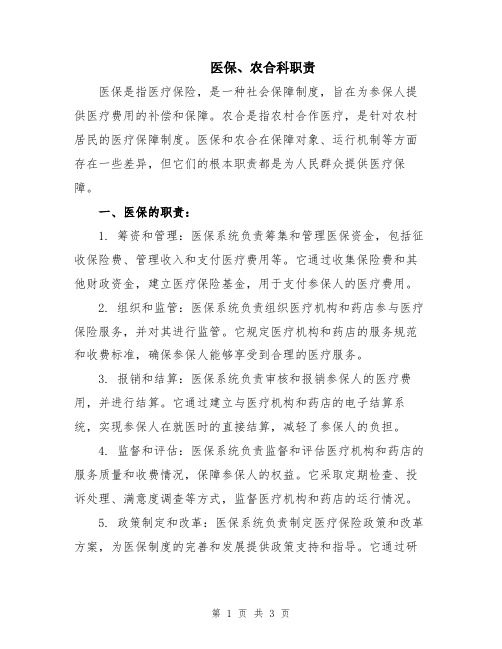 医保、农合科职责

医保是指医疗保险，是一种社会保障制度，旨在为参保人提供医疗费用的补偿和保障。农合是指农村合作医疗，是针对农村居民的医疗保障制度。医保和农合在保障对象、运行机制等方面存在一些差异，但它们的根本职责都是为人民群众提供医疗保障。

一、医保的职责：

1. 筹资和管理：医保系统负责筹集和管理医保资金，包括征收保险费、管理收入和支付医疗费用等。它通过收集保险费和其他财政资金，建立医疗保险基金，用于支付参保人的医疗费用。

2. 组织和监管：医保系统负责组织医疗机构和药店参与医疗保险服务，并对其进行监管。它规定医疗机构和药店的服务规范和收费标准，确保参保人能够享受到合理的医疗服务。

3. 报销和结算：医保系统负责审核和报销参保人的医疗费用，并进行结算。它通过建立与医疗机构和药店的电子结算系统，实现参保人在就医时的直接结算，减轻了参保人的负担。

4. 监督和评估：医保系统负责监督和评估医疗机构和药店的服务质量和收费情况，保障参保人的权益。它采取定期检查、投诉处理、满意度调查等方式，监督医疗机构和药店的运行情况。

5. 政策制定和改革：医保系统负责制定医疗保险政策和改革方案，为医保制度的完善和发展提供政策支持和指导。它通过研

第 1 页 共 3 页